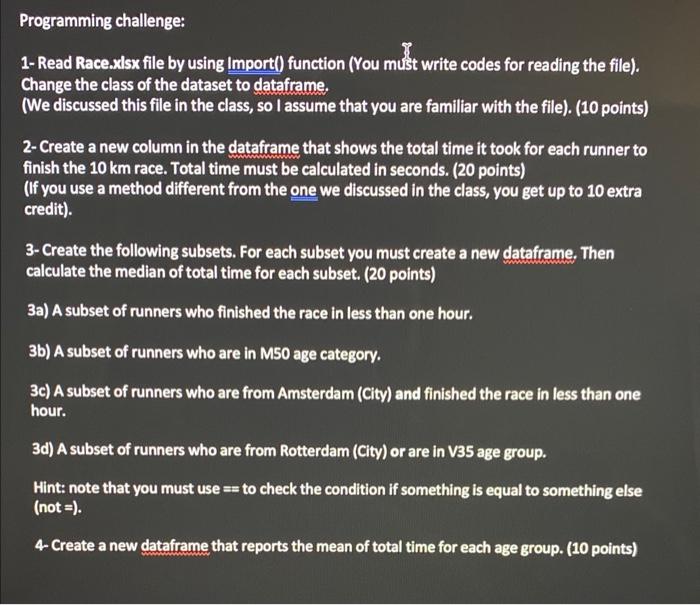 Programming challenge:

1- Read Race.xlsx file by using Import() function (You must write codes for reading the file). Change the class of the dataset to dataframe.
(We discussed this file in the class, so I assume that you are familiar with the file). (10 points)

2- Create a new column in the dataframe that shows the total time it took for each runner to finish the 10 km race. Total time must be calculated in seconds. (20 points)
(If you use a method different from the one we discussed in the class, you get up to 10 extra credit).

3- Create the following subsets. For each subset you must create a new dataframe. Then calculate the median of total time for each subset. (20 points)

3a) A subset of runners who finished the race in less than one hour.

3b) A subset of runners who are in M50 age category.

3c) A subset of runners who are from Amsterdam (City) and finished the race in less than one hour.

3d) A subset of runners who are from Rotterdam (City) or are in V35 age group.

Hint: note that you must use == to check the condition if something is equal to something else (not =).

4- Create a new dataframe that reports the mean of total time for each age group. (10 points)